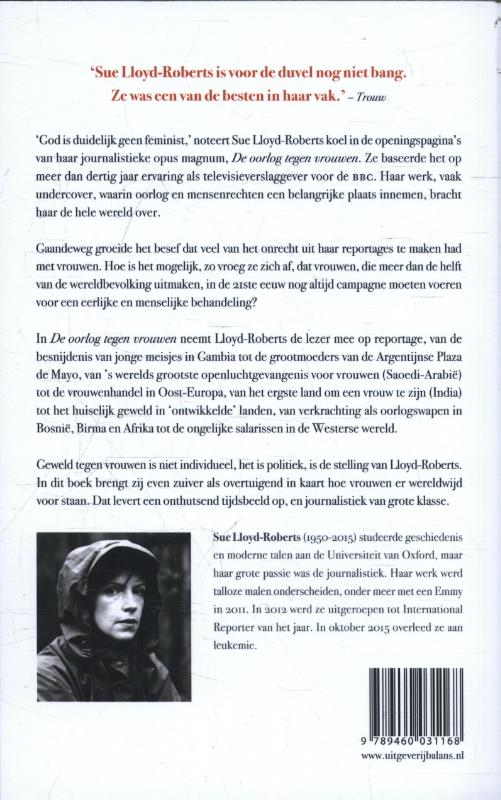 'Sue Lloyd-Roberts is voor de duvel nog niet bang. Ze was een van de besten in haar vak.' – Trouw

'God is duidelijk geen feminist,' noteert Sue Lloyd-Roberts koel in de openingspagina's van haar journalistieke opus magnum, De oorlog tegen vrouwen. Ze baseerde het op meer dan dertig jaar ervaring als televisieverslaggever voor de BBC. Haar werk, vaak undercover, waarin oorlog en mensenrechten een belangrijke plaats innemen, bracht haar de hele wereld over.

Gaandeweg groeide het besef dat veel van het onrecht uit haar reportages te maken had met vrouwen. Hoe is het mogelijk, zo vroeg ze zich af, dat vrouwen, die meer dan de helft van de wereldbevolking uitmaken, in de 21ste eeuw nog altijd campagne moeten voeren voor een eerlijke en menselijke behandeling?

In De oorlog tegen vrouwen neemt Lloyd-Roberts de lezer mee op reportage, van de besnijdenis van jonge meisjes in Gambia tot de grootmoeders van de Argentijnse Plaza de Mayo, van 's werelds grootste openluchtgevangenis voor vrouwen (Saoedi-Arabië) tot de vrouwenhandel in Oost-Europa, van het ergste land om een vrouw te zijn (India) tot het huiselijk geweld in 'ontwikkelde' landen, van verkrachting als oorlogswapen in Bosnië, Birma en Afrika tot de ongelijke salarissen in de Westerse wereld.

Geweld tegen vrouwen is niet individueel, het is politiek, is de stelling van Lloyd-Roberts. In dit boek brengt zij even zuiver als overtuigend in kaart hoe vrouwen er wereldwijd voor staan. Dat levert een onthutsend tijdsbeeld op, en journalistiek van grote klasse.

Sue Lloyd-Roberts (1950-2015) studeerde geschiedenis en moderne talen aan de Universiteit van Oxford, maar haar grote passie was de journalistiek. Haar werk werd talloze malen onderscheiden, onder meer met een Emmy in 2011. In 2012 werd ze uitgeroepen tot International Reporter van het jaar. In oktober 2015 overleed ze aan leukemie.

9 789460 031168
www.uitgeverijbalans.nl